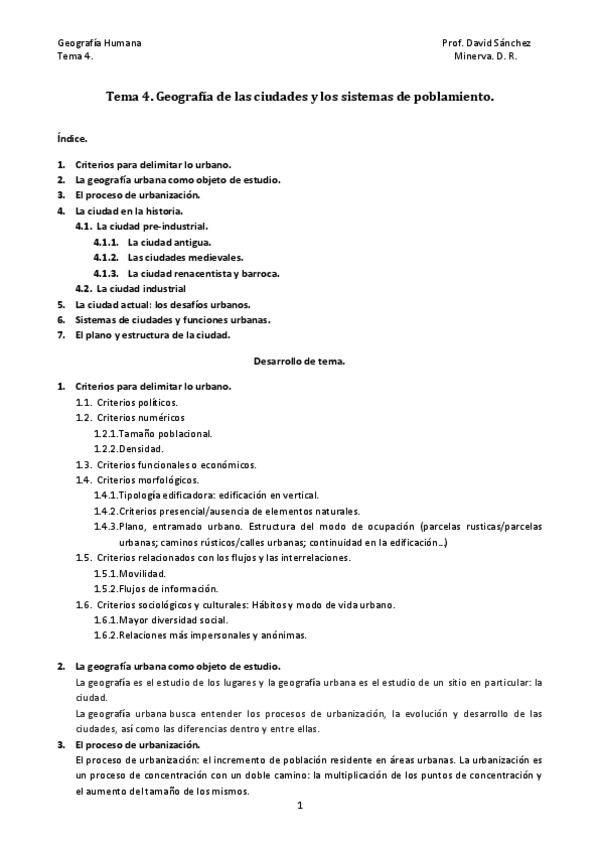 Geografía Humana
Tema 4.

Prof. David Sánchez
Minerva. D. R.

Tema 4. Geografía de las ciudades y los sistemas de poblamiento.

Índice.

1. Criterios para delimitar lo urbano.
2. La geografía urbana como objeto de estudio.
3. El proceso de urbanización.
4. La ciudad en la historia.
4.1. La ciudad pre-industrial.
4.1.1. La ciudad antigua.
4.1.2. Las ciudades medievales.
4.1.3. La ciudad renacentista y barroca.
4.2. La ciudad industrial
5. La ciudad actual: los desafíos urbanos.
6. Sistemas de ciudades y funciones urbanas.
7. El plano y estructura de la ciudad.

Desarrollo de tema.

1. Criterios para delimitar lo urbano.
1.1. Criterios políticos.
1.2. Criterios numéricos
1.2.1.Tamaño poblacional.
1.2.2.Densidad.
1.3. Criterios funcionales o económicos.
1.4. Criterios morfológicos.
1.4.1.Tipología edificadora: edificación en vertical.
1.4.2.Criterios presencial/ausencia de elementos naturales.
1.4.3.Plano, entramado urbano. Estructura del modo de ocupación (parcelas rusticas/parcelas urbanas; caminos rústicos/calles urbanas; continuidad en la edificación…)
1.5. Criterios relacionados con los flujos y las interrelaciones.
1.5.1.Movilidad.
1.5.2.Flujos de información.
1.6. Criterios sociológicos y culturales: Hábitos y modo de vida urbano.
1.6.1.Mayor diversidad social.
1.6.2.Relaciones más impersonales y anónimas.

2. La geografía urbana como objeto de estudio.
La geografía es el estudio de los lugares y la geografía urbana es el estudio de un sitio en particular: la ciudad.
La geografía urbana busca entender los procesos de urbanización, la evolución y desarrollo de las ciudades, así como las diferencias dentro y entre ellas.
3. El proceso de urbanización.
El proceso de urbanización: el incremento de población residente en áreas urbanas. La urbanización es un proceso de concentración con un doble camino: la multiplicación de los puntos de concentración y el aumento del tamaño de los mismos.

1